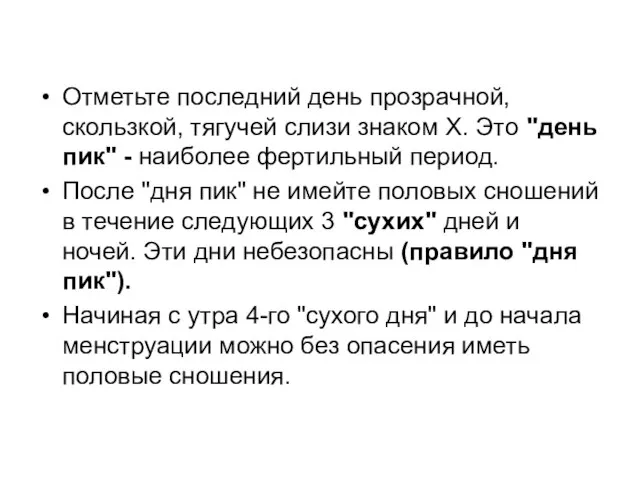 • Отметьте последний день прозрачной, скользкой, тягучей слизи знаком Х. Это "день пик" - наиболее фертильный период.

• После "дня пик" не имейте половых сношений в течение следующих 3 "сухих" дней и ночей. Эти дни небезопасны (правило "дня пик").

• Начиная с утра 4-го "сухого дня" и до начала менструации можно без опасения иметь половые сношения.